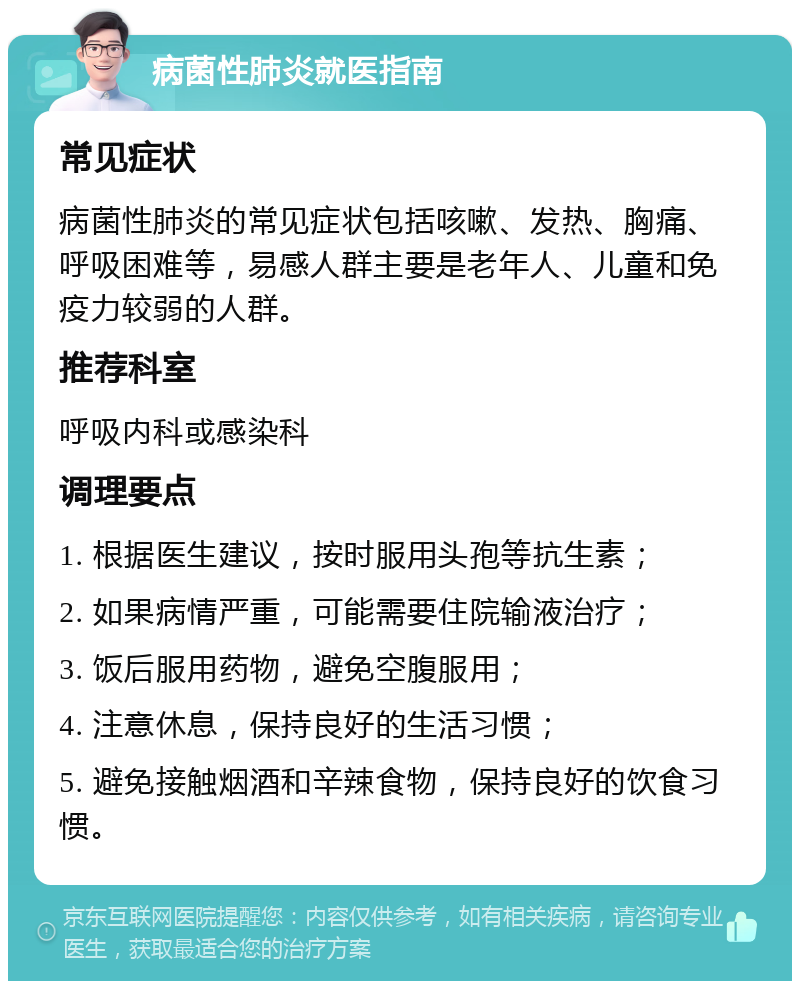 病菌性肺炎就医指南

常见症状

病菌性肺炎的常见症状包括咳嗽、发热、胸痛、呼吸困难等，易感人群主要是老年人、儿童和免疫力较弱的人群。

推荐科室

呼吸内科或感染科

调理要点

1. 根据医生建议，按时服用头孢等抗生素；

2. 如果病情严重，可能需要住院输液治疗；

3. 饭后服用药物，避免空腹服用；

4. 注意休息，保持良好的生活习惯；

5. 避免接触烟酒和辛辣食物，保持良好的饮食习惯。

京东互联网医院提醒您：内容仅供参考，如有相关疾病，请咨询专业医生，获取最适合您的治疗方案